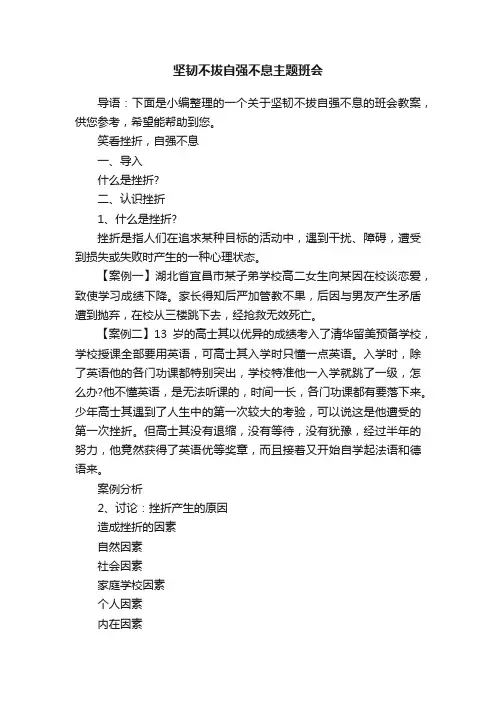 坚韧不拔自强不息主题班会

导语：下面是小编整理的一个关于坚韧不拔自强不息的班会教案，供您参考，希望能帮助到您。

笑看挫折，自强不息

一、导入

什么是挫折?

二、认识挫折

1、什么是挫折?

挫折是指人们在追求某种目标的活动中，遇到干扰、障碍，遭受到损失或失败时产生的一种心理状态。

【案例一】湖北省宜昌市某子弟学校高二女生向某因在校谈恋爱，致使学习成绩下降。家长得知后严加管教不果，后因与男友产生矛盾遭到抛弃，在校从三楼跳下去，经抢救无效死亡。

【案例二】13 岁的高士其以优异的成绩考入了清华留美预备学校，学校授课全部要用英语，可高士其入学时只懂一点英语。入学时，除了英语他的各门功课都特别突出，学校特准他一入学就跳了一级，怎么办?他不懂英语，是无法听课的，时间一长，各门功课都有要落下来。少年高士其遇到了人生中的第一次较大的考验，可以说这是他遭受的第一次挫折。但高士其没有退缩，没有等待，没有犹豫，经过半年的努力，他竟然获得了英语优等奖章，而且接着又开始自学起法语和德语来。

案例分析

2、讨论：挫折产生的原因

造成挫折的因素

自然因素

社会因素

家庭学校因素

个人因素

内在因素